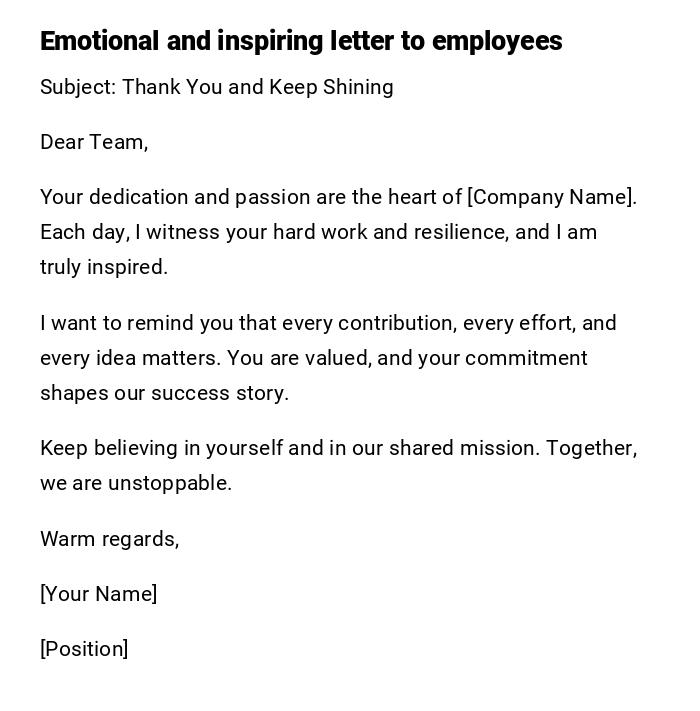 Emotional and inspiring letter to employees

Subject: Thank You and Keep Shining

Dear Team,

Your dedication and passion are the heart of [Company Name]. Each day, I witness your hard work and resilience, and I am truly inspired.

I want to remind you that every contribution, every effort, and every idea matters. You are valued, and your commitment shapes our success story.

Keep believing in yourself and in our shared mission. Together, we are unstoppable.

Warm regards,

[Your Name]

[Position]